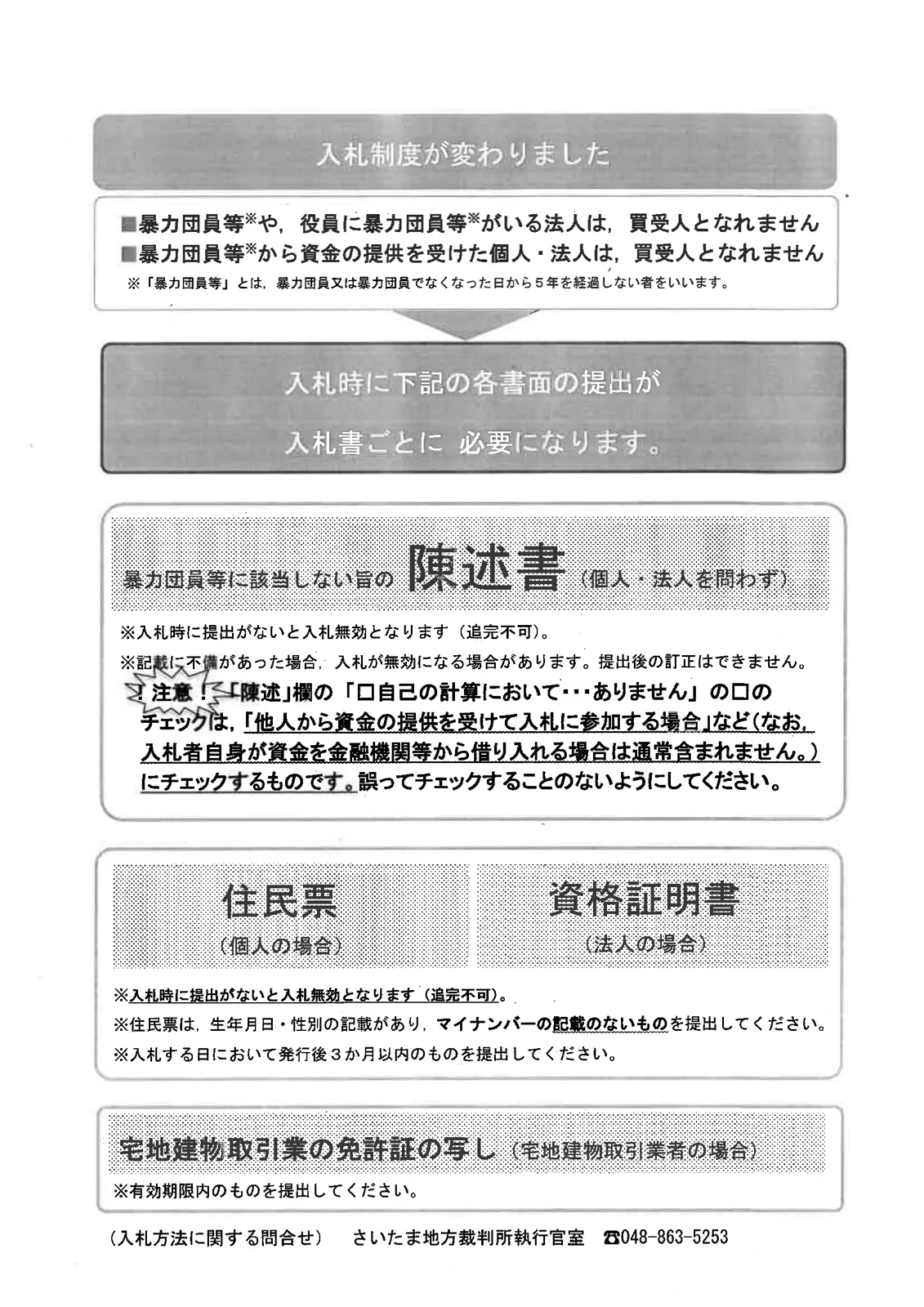 入札制度が変わりました

■暴力団員等$^{※}$や，役員に暴力団員等$^{※}$がいる法人は，買受人となれません
■暴力団員等$^{※}$から資金の提供を受けた個人・法人は，買受人となれません
※「暴力団員等」とは，暴力団員又は暴力団員でなくなった日から5年を経過しない者をいいます。

入札時に下記の各書面の提出が
入札書ごとに 必要になります。

暴力団員等に該当しない旨の 陳述書 （個人・法人を問わず）

※入札時に提出がないと入札無効となります（追完不可）。
※記載に不備があった場合，入札が無効になる場合があります。提出後の訂正はできません。
！注意！「陳述」欄の「☐自己の計算において･･･ありません」の☐のチェックは，「他人から資金の提供を受けて入札に参加する場合」など（なお，入札者自身が資金を金融機関等から借り入れる場合は通常含まれません。）にチェックするものです。誤ってチェックすることのないようにしてください。

住民票
（個人の場合）

資格証明書
（法人の場合）

※入札時に提出がないと入札無効となります（追完不可）。
※住民票は，生年月日・性別の記載があり，マイナンバーの記載のないものを提出してください。
※入札する日において発行後3か月以内のものを提出してください。

宅地建物取引業の免許証の写し （宅地建物取引業者の場合）
※有効期限内のものを提出してください。

（入札方法に関する問合せ） さいたま地方裁判所執行官室 ☎048-863-5253